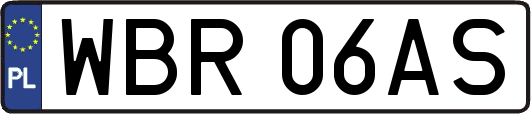 PL
WBR 06AS